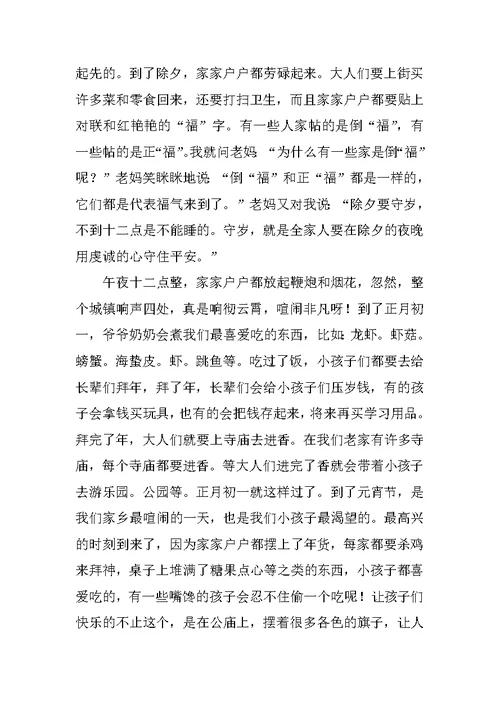 起先的。到了除夕，家家户户都劳碌起来。大人们要上街买许多菜和零食回来，还要打扫卫生，而且家家户户都要贴上对联和红艳艳的“福”字。有一些人家帖的是倒“福”，有一些帖的是正“福”。我就问老妈 “为什么有一些家是倒“福”呢？”老妈笑眯眯地说 “倒“福”和正“福”都是一样的，它们都是代表福气来到了。”老妈又对我说 “除夕要守岁，不到十二点是不能睡的。守岁，就是全家人要在除夕的夜晚用虔诚的心守住平安。”

午夜十二点整，家家户户都放起鞭炮和烟花，忽然，整个城镇响声四处，真是响彻云霄，喧闹非凡呀！到了正月初一，爷爷奶奶会煮我们最喜爱吃的东西，比如 龙虾。虾菇。螃蟹。海蛰皮。虾。跳鱼等。吃过了饭，小孩子们都要去给长辈们拜年，拜了年，长辈们会给小孩子们压岁钱，有的孩子会拿钱买玩具，也有的会把钱存起来，将来再买学习用品。拜完了年，大人们就要上寺庙去进香。在我们老家有许多寺庙，每个寺庙都要进香。等大人们进完了香就会带着小孩子去游乐园。公园等。正月初一就这样过了。到了元宵节，是我们家乡最喧闹的一天，也是我们小孩子最渴望的。最高兴的时刻到来了，因为家家户户都摆上了年货，每家都要杀鸡来拜神，桌子上堆满了糖果点心等之类的东西，小孩子都喜爱吃的，有一些嘴馋的孩子会忍不住偷一个吃呢！让孩子们快乐的不止这个，是在公庙上，摆着很多各色的旗子，让人